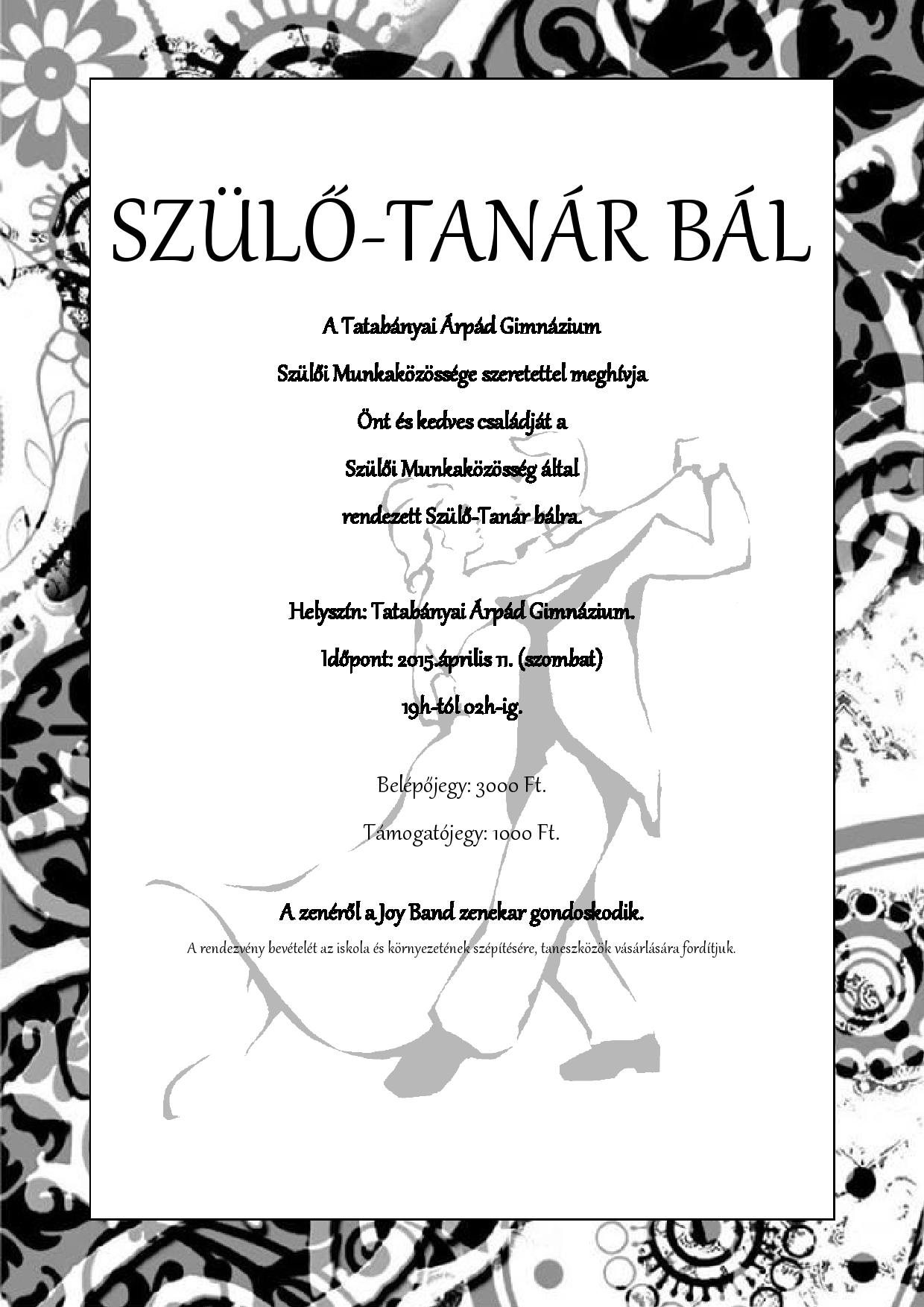 SZÜLŐ-TANÁR BÁL

A Tatabányai Árpád Gimnázium
Szülői Munkaközössége szeretettel meghívja
Önt és kedves családját a
Szülői Munkaközösség által
rendezett Szülő-Tanár bálra.

Helyszín: Tatabányai Árpád Gimnázium.
Időpont: 2015.április 11. (szombat)
19h-tól 02h-ig.

Belépőjegy: 3000 Ft.
Támogatójegy: 1000 Ft.

A zenéről a Joy Band zenekar gondoskodik.

A rendezvény bevételét az iskola és környezetének szépítésére, taneszközök vásárlására fordítjuk.